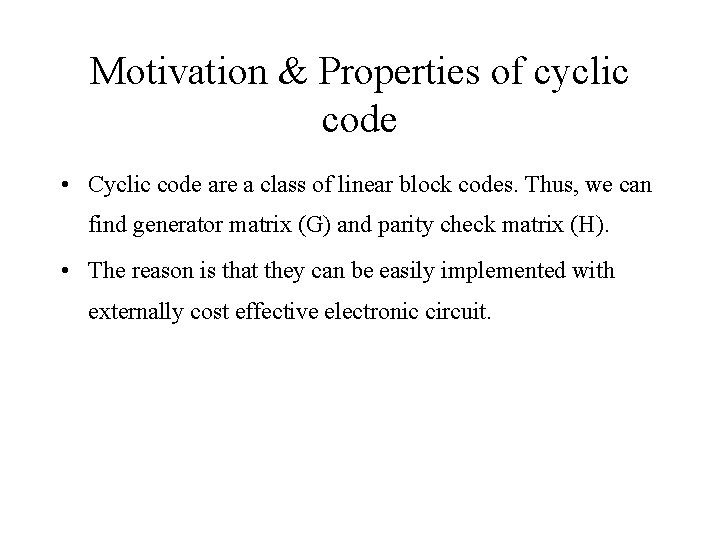 Motivation & Properties of cyclic code

• Cyclic code are a class of linear block codes. Thus, we can find generator matrix (G) and parity check matrix (H).

• The reason is that they can be easily implemented with externally cost effective electronic circuit.